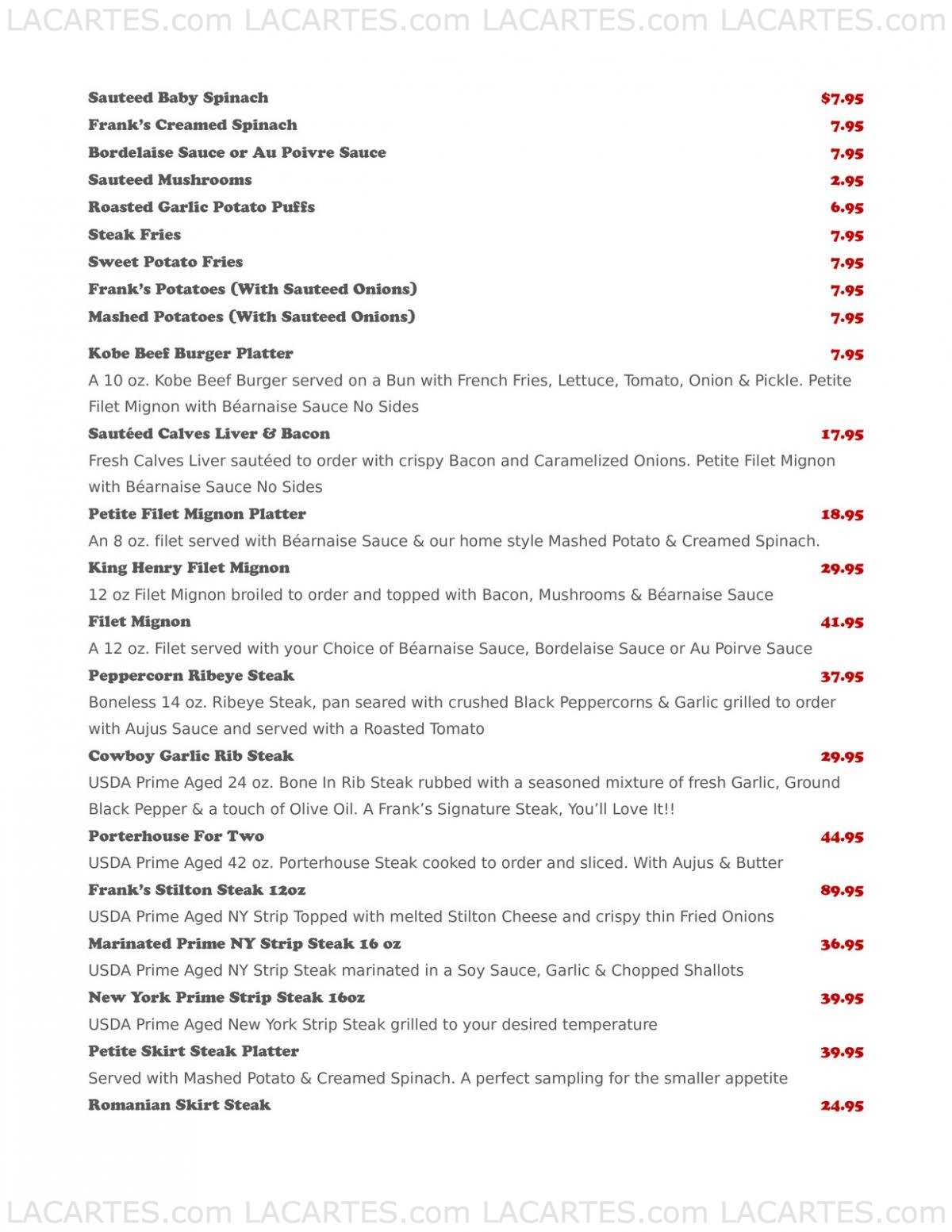 LACARTES.com LACARTES.com LACARTES.com LACARTES.com

Sauteed Baby Spinach $7.95
Frank's Creamed Spinach 7.95
Bordelaise Sauce or Au Poivre Sauce 7.95
Sauteed Mushrooms 2.95
Roasted Garlic Potato Puffs 6.95
Steak Fries 7.95
Sweet Potato Fries 7.95
Frank's Potatoes (With Sauteed Onions) 7.95
Mashed Potatoes (With Sauteed Onions) 7.95

Kobe Beef Burger Platter 7.95
A 10 oz. Kobe Beef Burger served on a Bun with French Fries, Lettuce, Tomato, Onion & Pickle. Petite Filet Mignon with Béarnaise Sauce No Sides

Sautéed Calves Liver & Bacon 17.95
Fresh Calves Liver sautéed to order with crispy Bacon and Caramelized Onions. Petite Filet Mignon with Béarnaise Sauce No Sides

Petite Filet Mignon Platter 18.95
An 8 oz. filet served with Béarnaise Sauce & our home style Mashed Potato & Creamed Spinach.

King Henry Filet Mignon 29.95
12 oz Filet Mignon broiled to order and topped with Bacon, Mushrooms & Béarnaise Sauce

Filet Mignon 41.95
A 12 oz. Filet served with your Choice of Béarnaise Sauce, Bordelaise Sauce or Au Poirve Sauce

Peppercorn Ribeye Steak 37.95
Boneless 14 oz. Ribeye Steak, pan seared with crushed Black Peppercorns & Garlic grilled to order with Aujus Sauce and served with a Roasted Tomato

Cowboy Garlic Rib Steak 29.95
USDA Prime Aged 24 oz. Bone In Rib Steak rubbed with a seasoned mixture of fresh Garlic, Ground Black Pepper & a touch of Olive Oil. A Frank's Signature Steak, You'll Love It!!

Porterhouse For Two 44.95
USDA Prime Aged 42 oz. Porterhouse Steak cooked to order and sliced. With Aujus & Butter

Frank's Stilton Steak 12oz 89.95
USDA Prime Aged NY Strip Topped with melted Stilton Cheese and crispy thin Fried Onions

Marinated Prime NY Strip Steak 16 oz 36.95
USDA Prime Aged NY Strip Steak marinated in a Soy Sauce, Garlic & Chopped Shallots

New York Prime Strip Steak 16oz 39.95
USDA Prime Aged New York Strip Steak grilled to your desired temperature

Petite Skirt Steak Platter 39.95
Served with Mashed Potato & Creamed Spinach. A perfect sampling for the smaller appetite

Romanian Skirt Steak 24.95

LACARTES.com LACARTES.com LACARTES.com LACARTES.com